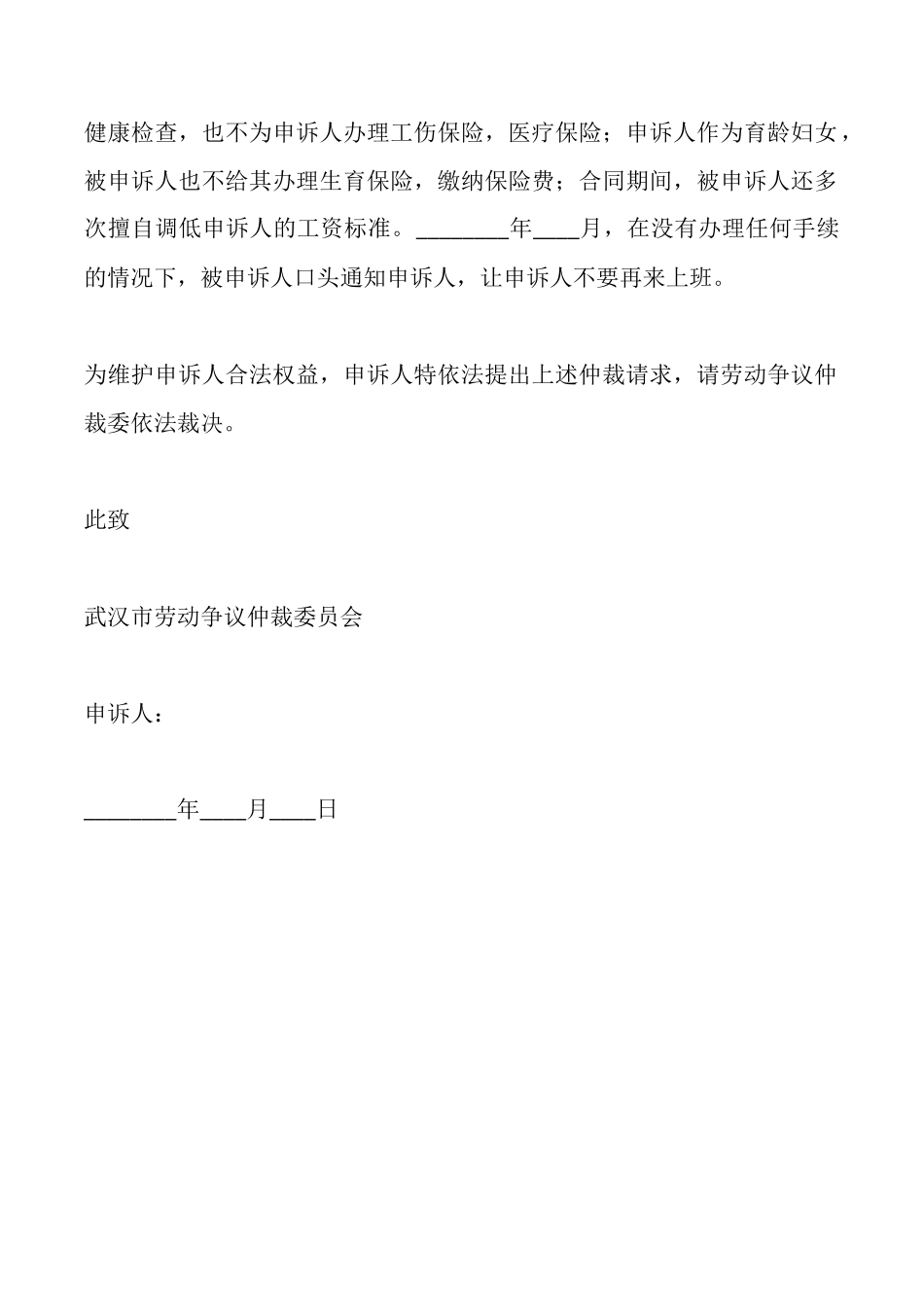 健康检查，也不为申诉人办理工伤保险，医疗保险；申诉人作为育龄妇女，被申诉人也不给其办理生育保险，缴纳保险费；合同期间，被申诉人还多次擅自调低申诉人的工资标准。________年____月，在没有办理任何手续的情况下，被申诉人口头通知申诉人，让申诉人不要再来上班。

为维护申诉人合法权益，申诉人特依法提出上述仲裁请求，请劳动争议仲裁委依法裁决。

此致

武汉市劳动争议仲裁委员会

申诉人：

________年____月____日